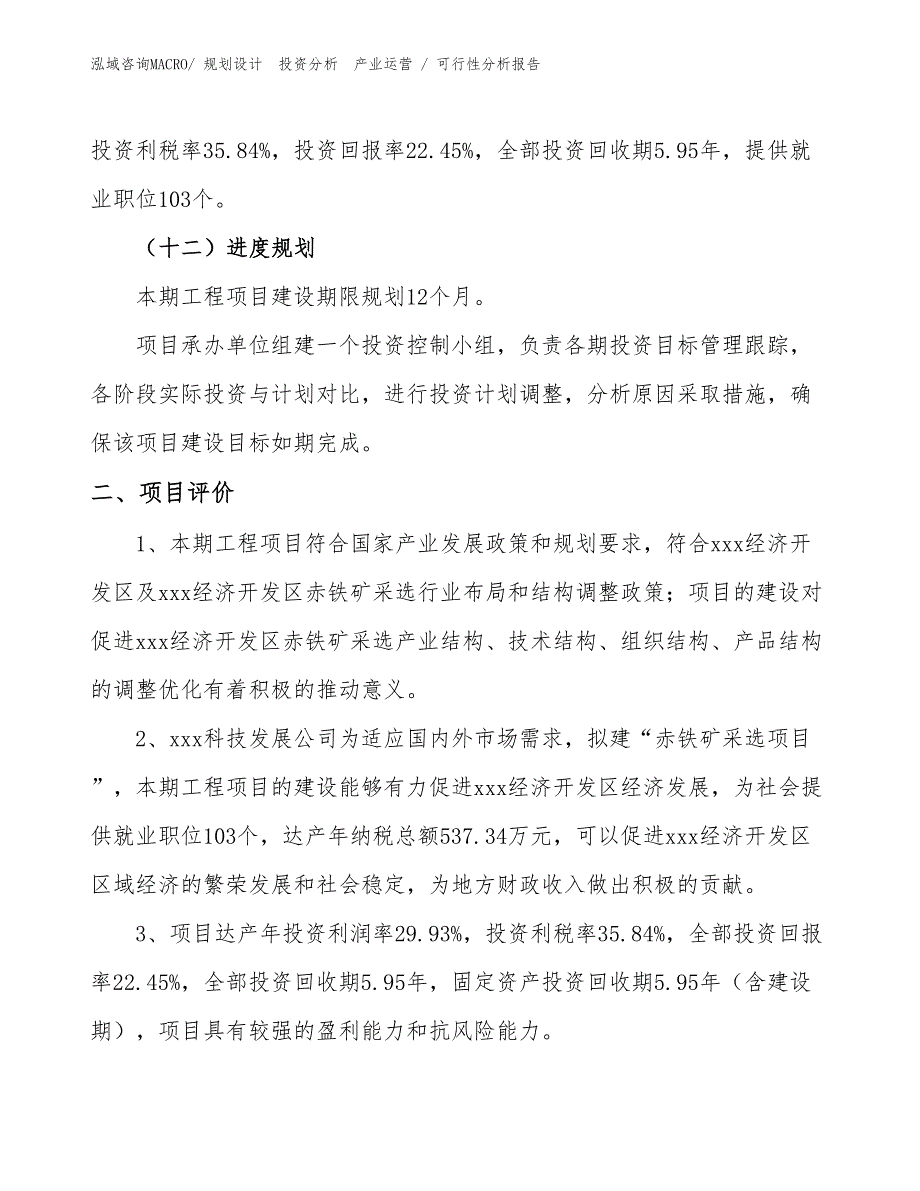 泓域咨询MACRO/ 规划设计　投资分析　产业运营 / 可行性分析报告

投资利税率35.84%，投资回报率22.45%，全部投资回收期5.95年，提供就业职位103个。

（十二）进度规划

本期工程项目建设期限规划12个月。

项目承办单位组建一个投资控制小组，负责各期投资目标管理跟踪，各阶段实际投资与计划对比，进行投资计划调整，分析原因采取措施，确保该项目建设目标如期完成。

二、项目评价

1、本期工程项目符合国家产业发展政策和规划要求，符合xxx经济开发区及xxx经济开发区赤铁矿采选行业布局和结构调整政策；项目的建设对促进xxx经济开发区赤铁矿采选产业结构、技术结构、组织结构、产品结构的调整优化有着积极的推动意义。

2、xxx科技发展公司为适应国内外市场需求，拟建“赤铁矿采选项目”，本期工程项目的建设能够有力促进xxx经济开发区经济发展，为社会提供就业职位103个，达产年纳税总额537.34万元，可以促进xxx经济开发区区域经济的繁荣发展和社会稳定，为地方财政收入做出积极的贡献。

3、项目达产年投资利润率29.93%，投资利税率35.84%，全部投资回报率22.45%，全部投资回收期5.95年，固定资产投资回收期5.95年（含建设期），项目具有较强的盈利能力和抗风险能力。